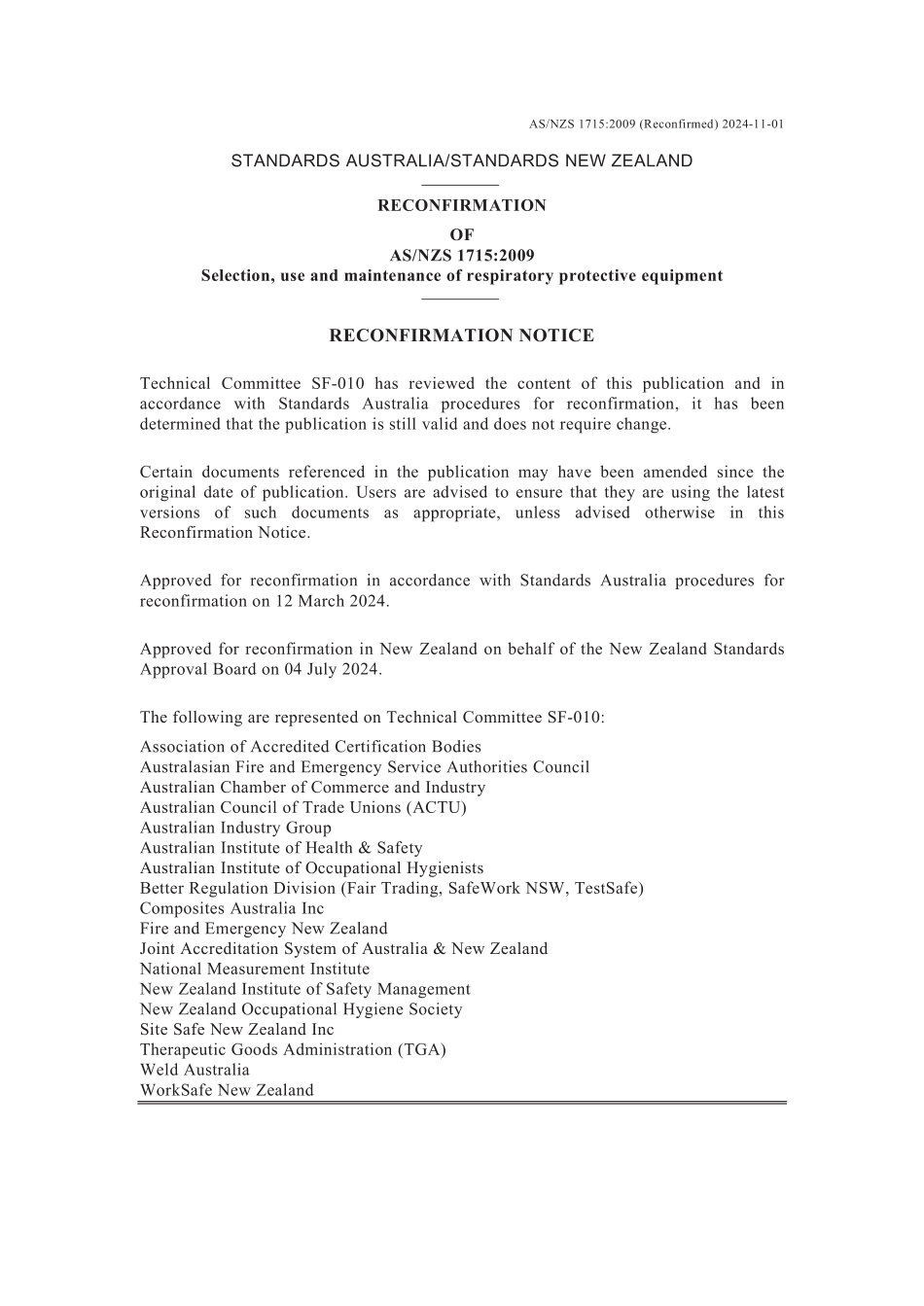 AS/NZS 1715:2009 (Reconfirmed) 2024-11-01

STANDARDS AUSTRALIA/STANDARDS NEW ZEALAND

RECONFIRMATION
OF
AS/NZS 1715:2009
Selection, use and maintenance of respiratory protective equipment

RECONFIRMATION NOTICE

Technical Committee SF-010 has reviewed the content of this publication and in accordance with Standards Australia procedures for reconfirmation, it has been determined that the publication is still valid and does not require change.

Certain documents referenced in the publication may have been amended since the original date of publication. Users are advised to ensure that they are using the latest versions of such documents as appropriate, unless advised otherwise in this Reconfirmation Notice.

Approved for reconfirmation in accordance with Standards Australia procedures for reconfirmation on 12 March 2024.

Approved for reconfirmation in New Zealand on behalf of the New Zealand Standards Approval Board on 04 July 2024.

The following are represented on Technical Committee SF-010:

Association of Accredited Certification Bodies
Australasian Fire and Emergency Service Authorities Council
Australian Chamber of Commerce and Industry
Australian Council of Trade Unions (ACTU)
Australian Industry Group
Australian Institute of Health & Safety
Australian Institute of Occupational Hygienists
Better Regulation Division (Fair Trading, SafeWork NSW, TestSafe)
Composites Australia Inc
Fire and Emergency New Zealand
Joint Accreditation System of Australia & New Zealand
National Measurement Institute
New Zealand Institute of Safety Management
New Zealand Occupational Hygiene Society
Site Safe New Zealand Inc
Therapeutic Goods Administration (TGA)
Weld Australia
WorkSafe New Zealand